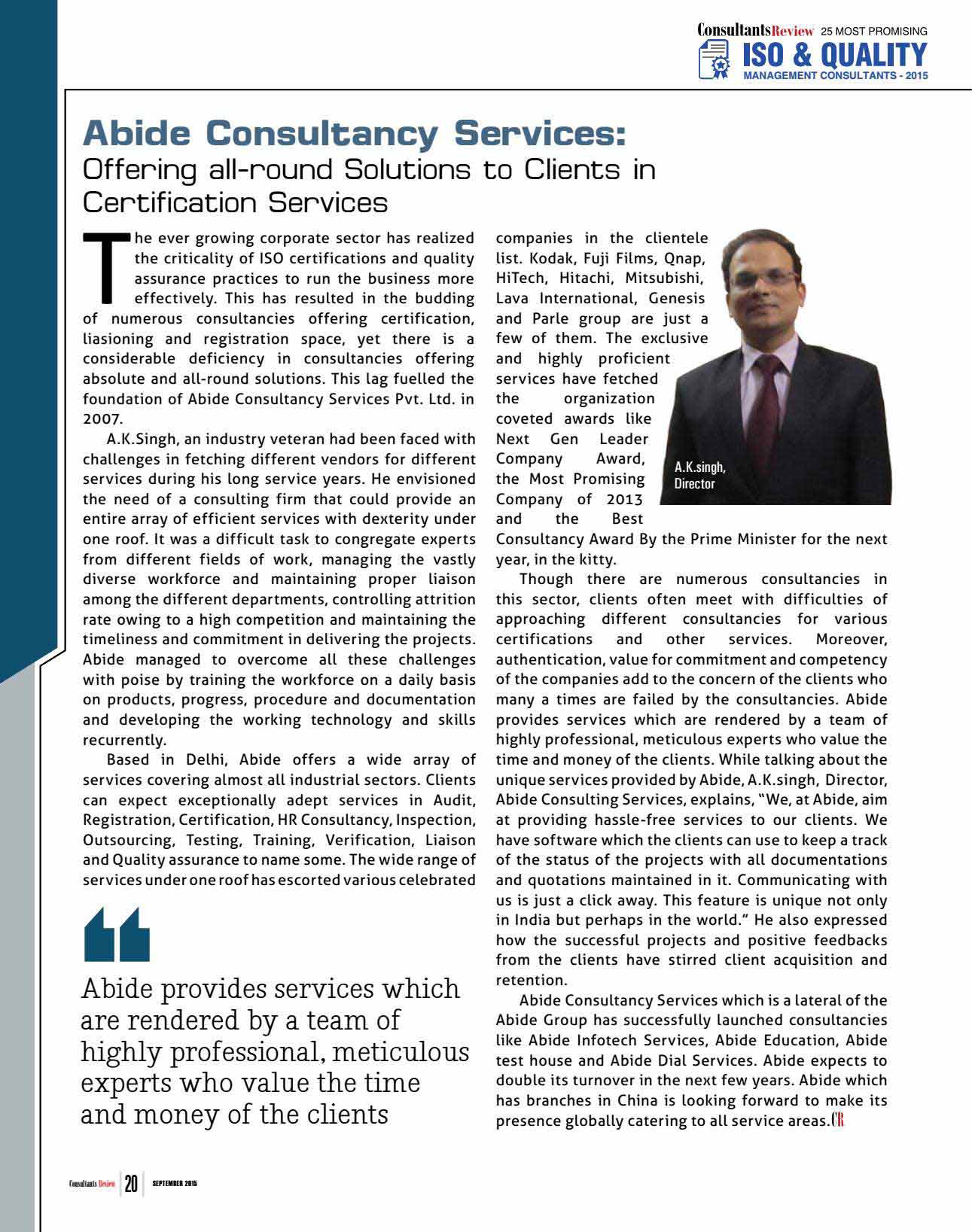 ConsultantsReview 25 MOST PROMISING
ISO & QUALITY
MANAGEMENT CONSULTANTS - 2015

Abide Consultancy Services:
Offering all-round Solutions to Clients in Certification Services

The ever growing corporate sector has realized the criticality of ISO certifications and quality assurance practices to run the business more effectively. This has resulted in the budding of numerous consultancies offering certification, liasioning and registration space, yet there is a considerable deficiency in consultancies offering absolute and all-round solutions. This lag fuelled the foundation of Abide Consultancy Services Pvt. Ltd. in 2007.

A.K.Singh, an industry veteran had been faced with challenges in fetching different vendors for different services during his long service years. He envisioned the need of a consulting firm that could provide an entire array of efficient services with dexterity under one roof. It was a difficult task to congregate experts from different fields of work, managing the vastly diverse workforce and maintaining proper liaison among the different departments, controlling attrition rate owing to a high competition and maintaining the timeliness and commitment in delivering the projects. Abide managed to overcome all these challenges with poise by training the workforce on a daily basis on products, progress, procedure and documentation and developing the working technology and skills recurrently.

Based in Delhi, Abide offers a wide array of services covering almost all industrial sectors. Clients can expect exceptionally adept services in Audit, Registration, Certification, HR Consultancy, Inspection, Outsourcing, Testing, Training, Verification, Liaison and Quality assurance to name some. The wide range of services under one roof has escorted various celebrated companies in the clientele list. Kodak, Fuji Films, Qnap, HiTech, Hitachi, Mitsubishi, Lava International, Genesis and Parle group are just a few of them. The exclusive and highly proficient services have fetched the organization coveted awards like Next Gen Leader Company Award, the Most Promising Company of 2013 and the Best Consultancy Award By the Prime Minister for the next year, in the kitty.

A.K.singh, Director

Though there are numerous consultancies in this sector, clients often meet with difficulties of approaching different consultancies for various certifications and other services. Moreover, authentication, value for commitment and competency of the companies add to the concern of the clients who many a times are failed by the consultancies. Abide provides services which are rendered by a team of highly professional, meticulous experts who value the time and money of the clients. While talking about the unique services provided by Abide, A.K.singh, Director, Abide Consulting Services, explains, "We, at Abide, aim at providing hassle-free services to our clients. We have software which the clients can use to keep a track of the status of the projects with all documentations and quotations maintained in it. Communicating with us is just a click away. This feature is unique not only in India but perhaps in the world." He also expressed how the successful projects and positive feedbacks from the clients have stirred client acquisition and retention.

Abide Consultancy Services which is a lateral of the Abide Group has successfully launched consultancies like Abide Infotech Services, Abide Education, Abide test house and Abide Dial Services. Abide expects to double its turnover in the next few years. Abide which has branches in China is looking forward to make its presence globally catering to all service areas. CR

Abide provides services which are rendered by a team of highly professional, meticulous experts who value the time and money of the clients

Consultants Review 20 SEPTEMBER 2015